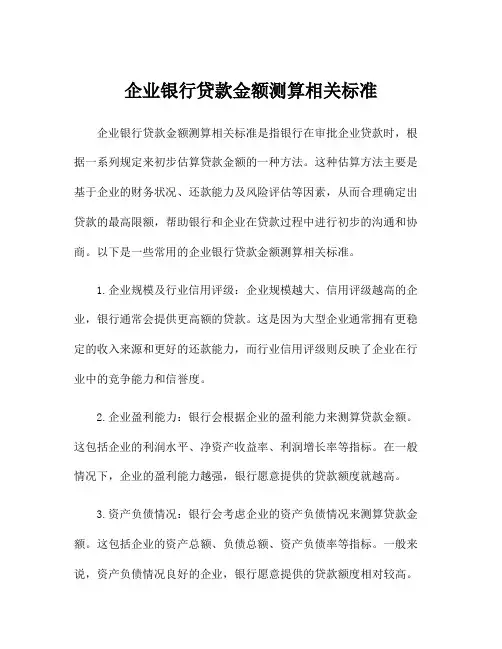 企业银行贷款金额测算相关标准

企业银行贷款金额测算相关标准是指银行在审批企业贷款时，根据一系列规定来初步估算贷款金额的一种方法。这种估算方法主要是基于企业的财务状况、还款能力及风险评估等因素，从而合理确定出贷款的最高限额，帮助银行和企业在贷款过程中进行初步的沟通和协商。以下是一些常用的企业银行贷款金额测算相关标准。

1. 企业规模及行业信用评级：企业规模越大、信用评级越高的企业，银行通常会提供更高额的贷款。这是因为大型企业通常拥有更稳定的收入来源和更好的还款能力，而行业信用评级则反映了企业在行业中的竞争能力和信誉度。

2. 企业盈利能力：银行会根据企业的盈利能力来测算贷款金额。这包括企业的利润水平、净资产收益率、利润增长率等指标。在一般情况下，企业的盈利能力越强，银行愿意提供的贷款额度就越高。

3. 资产负债情况：银行会考虑企业的资产负债情况来测算贷款金额。这包括企业的资产总额、负债总额、资产负债率等指标。一般来说，资产负债情况良好的企业，银行愿意提供的贷款额度相对较高。